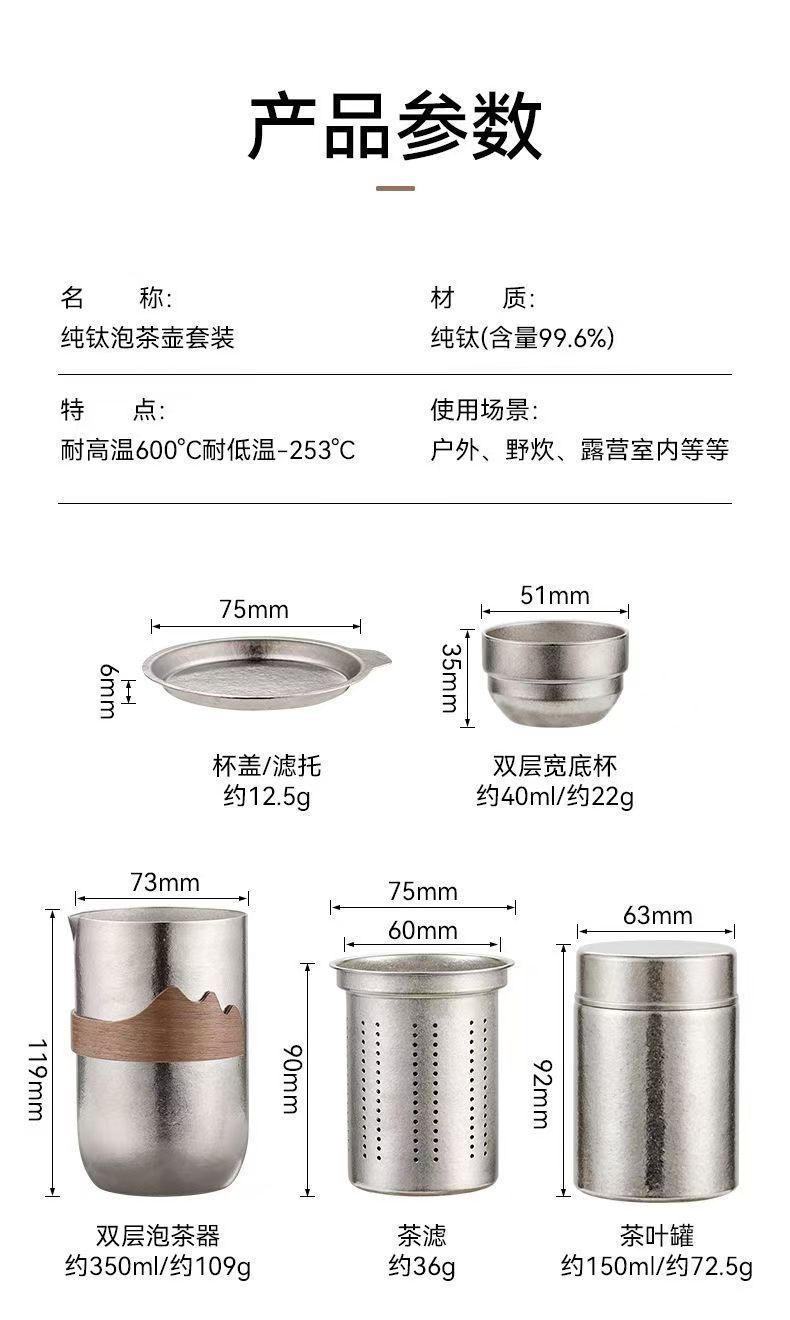 产品参数

名 称:
纯钛泡茶壶套装

材 质:
纯钛(含量99.6%)

特 点:
耐高温600°C耐低温-253°C

使用场景:
户外、野炊、露营室内等等

75mm
6mm

杯盖/滤托
约12.5g

51mm
35mm

双层宽底杯
约40ml/约22g

73mm
119mm

双层泡茶器
约350ml/约109g

75mm
60mm
90mm

茶滤
约36g

63mm
92mm

茶叶罐
约150ml/约72.5g